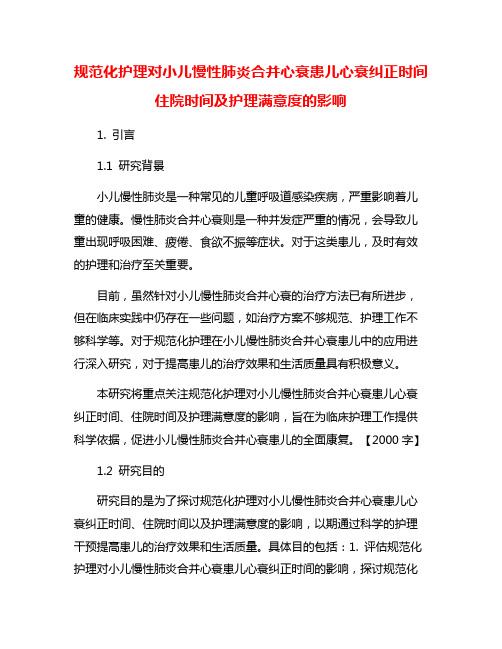 规范化护理对小儿慢性肺炎合并心衰患儿心衰纠正时间住院时间及护理满意度的影响

1. 引言

1.1 研究背景

小儿慢性肺炎是一种常见的儿童呼吸道感染疾病，严重影响着儿童的健康。慢性肺炎合并心衰则是一种并发症严重的情况，会导致儿童出现呼吸困难、疲倦、食欲不振等症状。对于这类患儿，及时有效的护理和治疗至关重要。

目前，虽然针对小儿慢性肺炎合并心衰的治疗方法已有所进步，但在临床实践中仍存在一些问题，如治疗方案不够规范、护理工作不够科学等。对于规范化护理在小儿慢性肺炎合并心衰患儿中的应用进行深入研究，对于提高患儿的治疗效果和生活质量具有积极意义。

本研究将重点关注规范化护理对小儿慢性肺炎合并心衰患儿心衰纠正时间、住院时间及护理满意度的影响，旨在为临床护理工作提供科学依据，促进小儿慢性肺炎合并心衰患儿的全面康复。【2000 字】

1.2 研究目的

研究目的是为了探讨规范化护理对小儿慢性肺炎合并心衰患儿心衰纠正时间、住院时间以及护理满意度的影响，以期通过科学的护理干预提高患儿的治疗效果和生活质量。具体目的包括：1. 评估规范化护理对小儿慢性肺炎合并心衰患儿心衰纠正时间的影响，探讨规范化